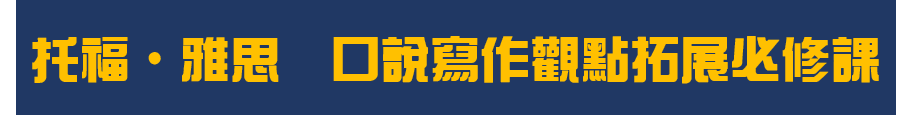 托福・雅思　口說寫作觀點拓展必修課